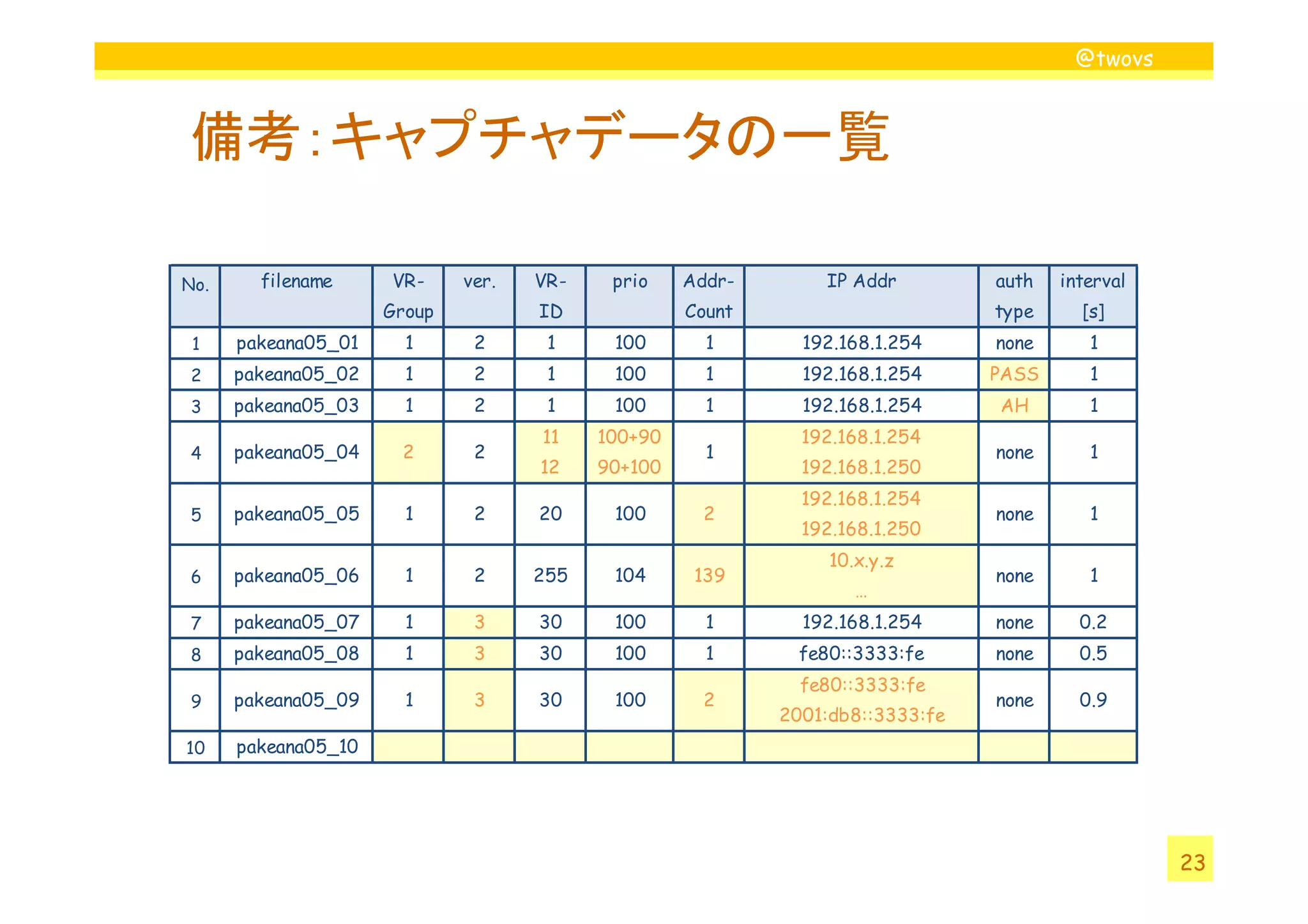 @twovs

備考:キャプチャデータの一覧

| No. | filename | VR-Group | ver. | VR-ID | prio | Addr-Count | IP Addr | auth type | interval [s] |
|---|---|---|---|---|---|---|---|---|---|
| 1 | pakeana05_01 | 1 | 2 | 1 | 100 | 1 | 192.168.1.254 | none | 1 |
| 2 | pakeana05_02 | 1 | 2 | 1 | 100 | 1 | 192.168.1.254 | PASS | 1 |
| 3 | pakeana05_03 | 1 | 2 | 1 | 100 | 1 | 192.168.1.254 | AH | 1 |
| 4 | pakeana05_04 | 2 | 2 | 11 12 | 100+90 90+100 | 1 | 192.168.1.254 192.168.1.250 | none | 1 |
| 5 | pakeana05_05 | 1 | 2 | 20 | 100 | 2 | 192.168.1.254 192.168.1.250 | none | 1 |
| 6 | pakeana05_06 | 1 | 2 | 255 | 104 | 139 | 10.x.y.z … | none | 1 |
| 7 | pakeana05_07 | 1 | 3 | 30 | 100 | 1 | 192.168.1.254 | none | 0.2 |
| 8 | pakeana05_08 | 1 | 3 | 30 | 100 | 1 | fe80::3333:fe | none | 0.5 |
| 9 | pakeana05_09 | 1 | 3 | 30 | 100 | 2 | fe80::3333:fe 2001:db8::3333:fe | none | 0.9 |
| 10 | pakeana05_10 | | | | | | | | |

23